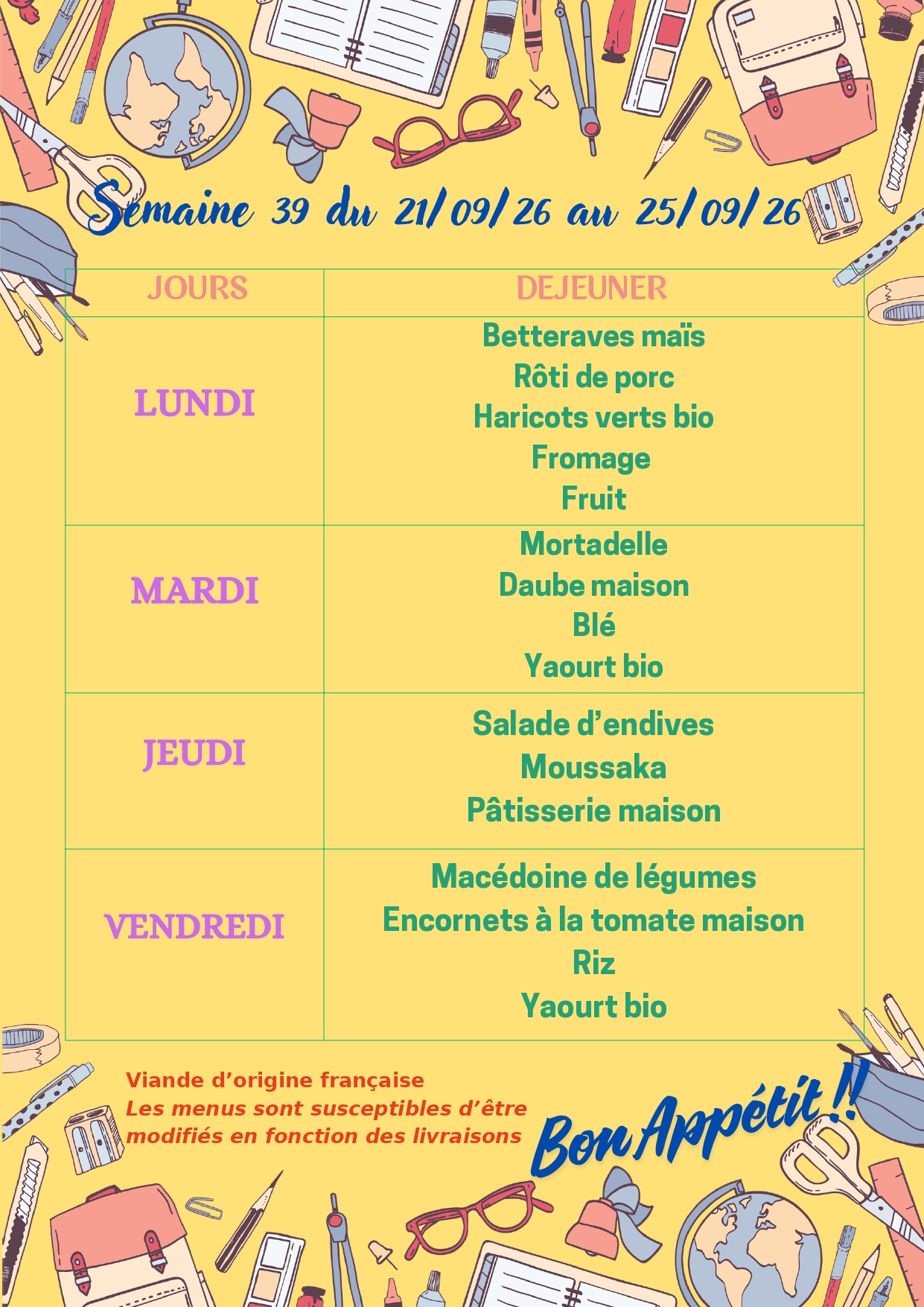 Semaine 39 du 21/09/26 au 25/09/26

| JOURS | DEJEUNER |
|---|---|
| LUNDI | Betteraves maïs Rôti de porc Haricots verts bio Fromage Fruit |
| MARDI | Mortadelle Daube maison Blé Yaourt bio |
| JEUDI | Salade d'endives Moussaka Pâtisserie maison |
| VENDREDI | Macédoine de légumes Encornets à la tomate maison Riz Yaourt bio |

Viande d'origine française
Les menus sont susceptibles d'être modifiés en fonction des livraisons

Bon Appétit !!